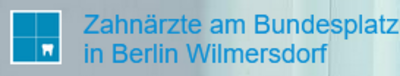 Zahnärzte am Bundesplatz
in Berlin Wilmersdorf